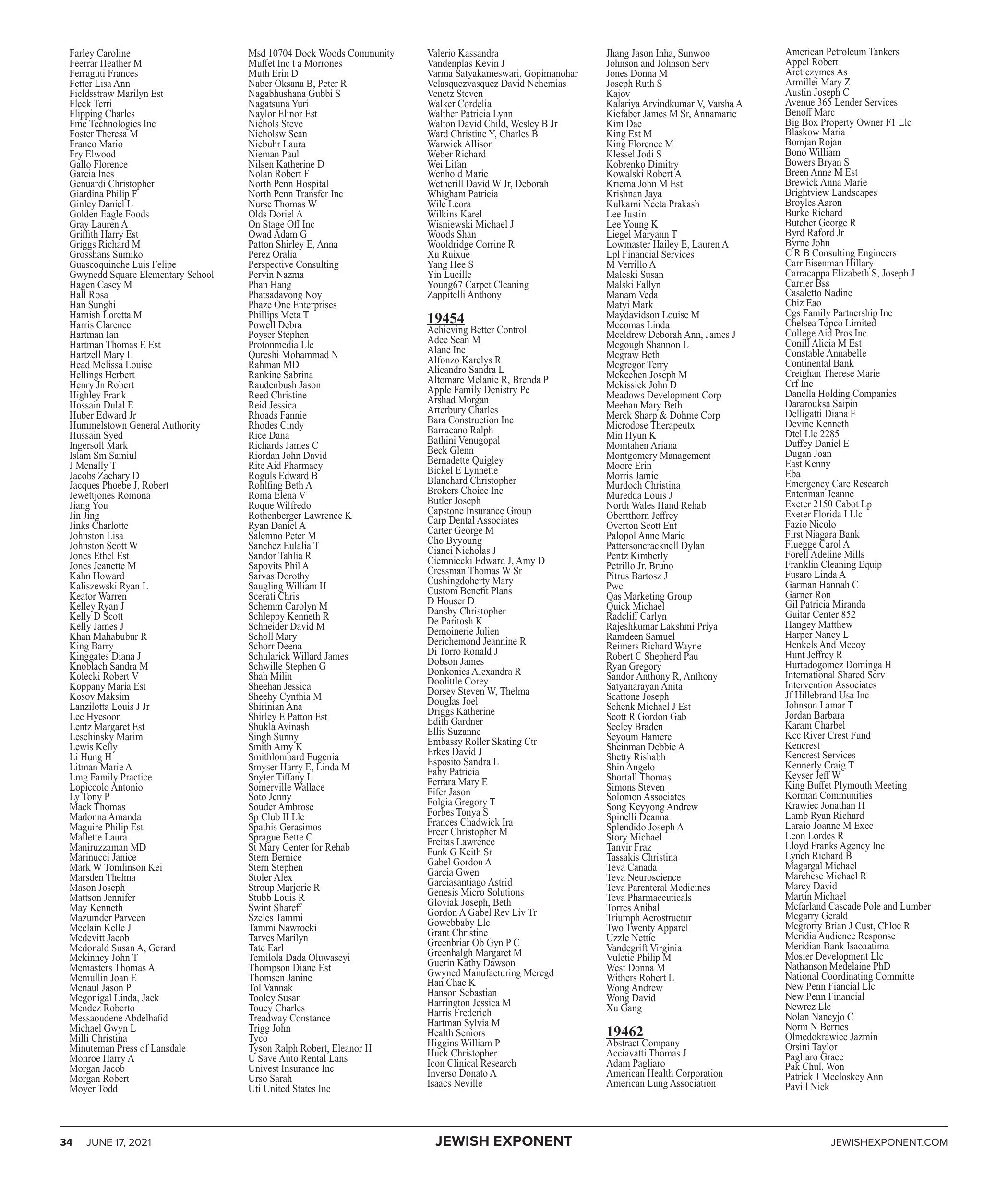 Farley Caroline
Feerrar Heather M
Ferraguti Frances
Fetter Lisa Ann
Fieldsstraw Marilyn Est
Fleck Terri
Flipping Charles
Fmc Technologies Inc
Foster Theresa M
Franco Mario
Fry Elwood
Gallo Florence
Garcia Ines
Genuardi Christopher
Giardina Philip F
Ginley Daniel L
Golden Eagle Foods
Gray Lauren A
Griffith Harry Est
Griggs Richard M
Grosshans Sumiko
Guascoquinche Luis Felipe
Gwynedd Square Elementary School
Hagen Casey M
Hall Rosa
Han Sunghi
Harnish Loretta M
Harris Clarence
Hartman Ian
Hartman Thomas E Est
Hartzell Mary L
Head Melissa Louise
Hellings Herbert
Henry Jn Robert
Highley Frank
Hossain Dulal E
Huber Edward Jr
Hummelstown General Authority
Hussain Syed
Ingersoll Mark
Islam Sm Samiul
J Mcnally T
Jacobs Zachary D
Jacques Phoebe J, Robert
Jewettjones Romona
Jiang You
Jin Jing
Jinks Charlotte
Johnston Lisa
Johnston Scott W
Jones Ethel Est
Jones Jeanette M
Kahn Howard
Kaliszewski Ryan L
Keator Warren
Kelley Ryan J
Kelly D Scott
Kelly James J
Khan Mahabubur R
King Barry
Kinggates Diana J
Knoblach Sandra M
Kolecki Robert V
Koppany Maria Est
Kosov Maksim
Lanzilotta Louis J Jr
Lee Hyesoon
Lentz Margaret Est
Leschinsky Marim
Lewis Kelly
Li Hung H
Litman Marie A
Lmg Family Practice
Lopiccolo Antonio
Ly Tony P
Mack Thomas
Madonna Amanda
Maguire Philip Est
Mallette Laura
Maniruzzaman MD
Marinucci Janice
Mark W Tomlinson Kei
Marsden Thelma
Mason Joseph
Mattson Jennifer
May Kenneth
Mazumder Parveen
Mcclain Kelle J
Mcdevitt Jacob
Mcdonald Susan A, Gerard
Mckinney John T
Mcmasters Thomas A
Mcmullin Joan E
Mcnaul Jason P
Megonigal Linda, Jack
Mendez Roberto
Messaoudene Abdelhafid
Michael Gwyn L
Milli Christina
Minuteman Press of Lansdale
Monroe Harry A
Morgan Jacob
Morgan Robert
Moyer Todd

Msd 10704 Dock Woods Community
Muffet Inc t a Morrones
Muth Erin D
Naber Oksana B, Peter R
Nagabhushana Gubbi S
Nagatsuna Yuri
Naylor Elinor Est
Nichols Steve
Nicholsw Sean
Niebuhr Laura
Nieman Paul
Nilsen Katherine D
Nolan Robert F
North Penn Hospital
North Penn Transfer Inc
Nurse Thomas W
Olds Doriel A
On Stage Off Inc
Owad Adam G
Patton Shirley E, Anna
Perez Oralia
Perspective Consulting
Pervin Nazma
Phan Hang
Phatsadavong Noy
Phaze One Enterprises
Phillips Meta T
Powell Debra
Poyser Stephen
Protonmedia Llc
Qureshi Mohammad N
Rahman MD
Rankine Sabrina
Raudenbush Jason
Reed Christine
Reid Jessica
Rhoads Fannie
Rhodes Cindy
Rice Dana
Richards James C
Riordan John David
Rite Aid Pharmacy
Roguls Edward B
Rohlfing Beth A
Roma Elena V
Roque Wilfredo
Rothenberger Lawrence K
Ryan Daniel A
Salemno Peter M
Sanchez Eulalia T
Sandor Tahlia R
Sapovits Phil A
Sarvas Dorothy
Saugling William H
Scerati Chris
Schemm Carolyn M
Schleppy Kenneth R
Schneider David M
Scholl Mary
Schorr Deena
Schularick Willard James
Schwille Stephen G
Shah Milin
Sheehan Jessica
Sheehy Cynthia M
Shirinian Ana
Shirley E Patton Est
Shukla Avinash
Singh Sunny
Smith Amy K
Smithlombard Eugenia
Smyser Harry E, Linda M
Snyter Tiffany L
Somerville Wallace
Soto Jenny
Souder Ambrose
Sp Club II Llc
Spathis Gerasimos
Sprague Bette C
St Mary Center for Rehab
Stern Bernice
Stern Stephen
Stoler Alex
Stroup Marjorie R
Stubb Louis R
Swint Shareff
Szeles Tammi
Tammi Nawrocki
Tarves Marilyn
Tate Earl
Temilola Dada Oluwaseyi
Thompson Diane Est
Thomsen Janine
Tol Vannak
Tooley Susan
Touey Charles
Treadway Constance
Trigg John
Tyco
Tyson Ralph Robert, Eleanor H
U Save Auto Rental Lans
Univest Insurance Inc
Urso Sarah
Uti United States Inc

Valerio Kassandra
Vandenplas Kevin J
Varma Satyakameswari, Gopimanohar
Velasquezvasquez David Nehemias
Venetz Steven
Walker Cordelia
Walther Patricia Lynn
Walton David Child, Wesley B Jr
Ward Christine Y, Charles B
Warwick Allison
Weber Richard
Wei Lifan
Wenhold Marie
Wetherill David W Jr, Deborah
Whigham Patricia
Wile Leora
Wilkins Karel
Wisniewski Michael J
Woods Shan
Wooldridge Corrine R
Xu Ruixue
Yang Hee S
Yin Lucille
Young67 Carpet Cleaning
Zappitelli Anthony

19454
Achieving Better Control
Adee Sean M
Alane Inc
Alfonzo Karelys R
Alicandro Sandra L
Altomare Melanie R, Brenda P
Apple Family Denistry Pc
Arshad Morgan
Arterbury Charles
Bara Construction Inc
Barracano Ralph
Bathini Venugopal
Beck Glenn
Bernadette Quigley
Bickel E Lynnette
Blanchard Christopher
Brokers Choice Inc
Butler Joseph
Capstone Insurance Group
Carp Dental Associates
Carter George M
Cho Byyoung
Cianci Nicholas J
Ciemniecki Edward J, Amy D
Cressman Thomas W Sr
Cushingdoherty Mary
Custom Benefit Plans
D Houser D
Dansby Christopher
De Paritosh K
Demoinerie Julien
Derichemond Jeannine R
Di Torro Ronald J
Dobson James
Donkonics Alexandra R
Doolittle Corey
Dorsey Steven W, Thelma
Douglas Joel
Driggs Katherine
Edith Gardner
Ellis Suzanne
Embassy Roller Skating Ctr
Erkes David J
Esposito Sandra L
Fahy Patricia
Ferrara Mary E
Fifer Jason
Folgia Gregory T
Forbes Tonya S
Frances Chadwick Ira
Freer Christopher M
Freitas Lawrence
Funk G Keith Sr
Gabel Gordon A
Garcia Gwen
Garciasantiago Astrid
Genesis Micro Solutions
Gloviak Joseph, Beth
Gordon A Gabel Rev Liv Tr
Gowebbaby Llc
Grant Christine
Greenbriar Ob Gyn P C
Greenhalgh Margaret M
Guerin Kathy Dawson
Gwyned Manufacturing Meregd
Han Chae K
Hanson Sebastian
Harrington Jessica M
Harris Frederich
Hartman Sylvia M
Health Seniors
Higgins William P
Huck Christopher
Icon Clinical Research
Inverso Donato A
Isaacs Neville

Jhang Jason Inha, Sunwoo
Johnson and Johnson Serv
Jones Donna M
Joseph Ruth S
Kajov
Kalariya Arvindkumar V, Varsha A
Kiefaber James M Sr, Annamarie
Kim Dae
King Est M
King Florence M
Klessel Jodi S
Kobrenko Dimitry
Kowalski Robert A
Kriema John M Est
Krishnan Jaya
Kulkarni Neeta Prakash
Lee Justin
Lee Young K
Liegel Maryann T
Lowmaster Hailey E, Lauren A
Lpl Financial Services
M Verrillo A
Maleski Susan
Malski Fallyn
Manam Veda
Matyi Mark
Maydavidson Louise M
Mccomas Linda
Mceldrew Deborah Ann, James J
Mcgough Shannon L
Mcgraw Beth
Mcgregor Terry
Mckeehen Joseph M
Mckissick John D
Meadows Development Corp
Meehan Mary Beth
Merck Sharp & Dohme Corp
Microdose Therapeutx
Min Hyun K
Momtahen Ariana
Montgomery Management
Moore Erin
Morris Jamie
Murdoch Christina
Muredda Louis J
North Wales Hand Rehab
Obertthorn Jeffrey
Overton Scott Ent
Palopol Anne Marie
Pattersoncracknell Dylan
Pentz Kimberly
Petrillo Jr. Bruno
Pitrus Bartosz J
Pwc
Qas Marketing Group
Quick Michael
Radcliff Carlyn
Rajeshkumar Lakshmi Priya
Ramdeen Samuel
Reimers Richard Wayne
Robert C Shepherd Pau
Ryan Gregory
Sandor Anthony R, Anthony
Satyanarayan Anita
Scattone Joseph
Schenk Michael J Est
Scott R Gordon Gab
Seeley Braden
Seyoum Hamere
Sheinman Debbie A
Shetty Rishabh
Shin Angelo
Shortall Thomas
Simons Steven
Solomon Associates
Song Keyyong Andrew
Spinelli Deanna
Splendido Joseph A
Story Michael
Tanvir Fraz
Tassakis Christina
Teva Canada
Teva Neuroscience
Teva Parenteral Medicines
Teva Pharmaceuticals
Torres Anibal
Triumph Aerostructur
Two Twenty Apparel
Uzzle Nettie
Vandegrift Virginia
Vuletic Philip M
West Donna M
Withers Robert L
Wong Andrew
Wong David
Xu Gang

19462
Abstract Company
Acciavatti Thomas J
Adam Pagliaro
American Health Corporation
American Lung Association

American Petroleum Tankers
Appel Robert
Arcticzymes As
Armillei Mary Z
Austin Joseph C
Avenue 365 Lender Services
Benoff Marc
Big Box Property Owner F1 Llc
Blaskow Maria
Bomjan Rojan
Bono William
Bowers Bryan S
Breen Anne M Est
Brewick Anna Marie
Brightview Landscapes
Broyles Aaron
Burke Richard
Butcher George R
Byrd Raford Jr
Byrne John
C R B Consulting Engineers
Carr Eisenman Hillary
Carracappa Elizabeth S, Joseph J
Carrier Bss
Casaletto Nadine
Cbiz Eao
Cgs Family Partnership Inc
Chelsea Topco Limited
College Aid Pros Inc
Conill Alicia M Est
Constable Annabelle
Continental Bank
Creighan Therese Marie
Crf Inc
Danella Holding Companies
Dararouksa Saipin
Delligatti Diana F
Devine Kenneth
Dtel Llc 2285
Duffey Daniel E
Dugan Joan
East Kenny
Eba
Emergency Care Research
Entenman Jeanne
Exeter 2150 Cabot Lp
Exeter Florida I Llc
Fazio Nicolo
First Niagara Bank
Fluegge Carol A
Forell Adeline Mills
Franklin Cleaning Equip
Fusaro Linda A
Garman Hannah C
Garner Ron
Gil Patricia Miranda
Guitar Center 852
Hangey Matthew
Harper Nancy L
Henkels And Mccoy
Hunt Jeffrey R
Hurtadogomez Dominga H
International Shared Serv
Intervention Associates
Jf Hillebrand Usa Inc
Johnson Lamar T
Jordan Barbara
Karam Charbel
Kcc River Crest Fund
Kencrest
Kencrest Services
Kennerly Craig T
Keyser Jeff W
King Buffet Plymouth Meeting
Korman Communities
Krawiec Jonathan H
Lamb Ryan Richard
Laraio Joanne M Exec
Leon Lordes R
Lloyd Franks Agency Inc
Lynch Richard B
Magargal Michael
Marchese Michael R
Marcy David
Martin Michael
Mcfarland Cascade Pole and Lumber
Mcgarry Gerald
Mcgrorty Brian J Cust, Chloe R
Meridia Audience Response
Meridian Bank Isaoaatima
Mosier Development Llc
Nathanson Medelaine PhD
National Coordinating Committe
New Penn Fiancial Llc
New Penn Financial
Newrez Llc
Nolan Nancyjo C
Norm N Berries
Olmedokrawiec Jazmin
Orsini Taylor
Pagliaro Grace
Pak Chul, Won
Patrick J Mccloskey Ann
Pavill Nick

34 JUNE 17, 2021 JEWISH EXPONENT JEWISHEXPONENT.COM